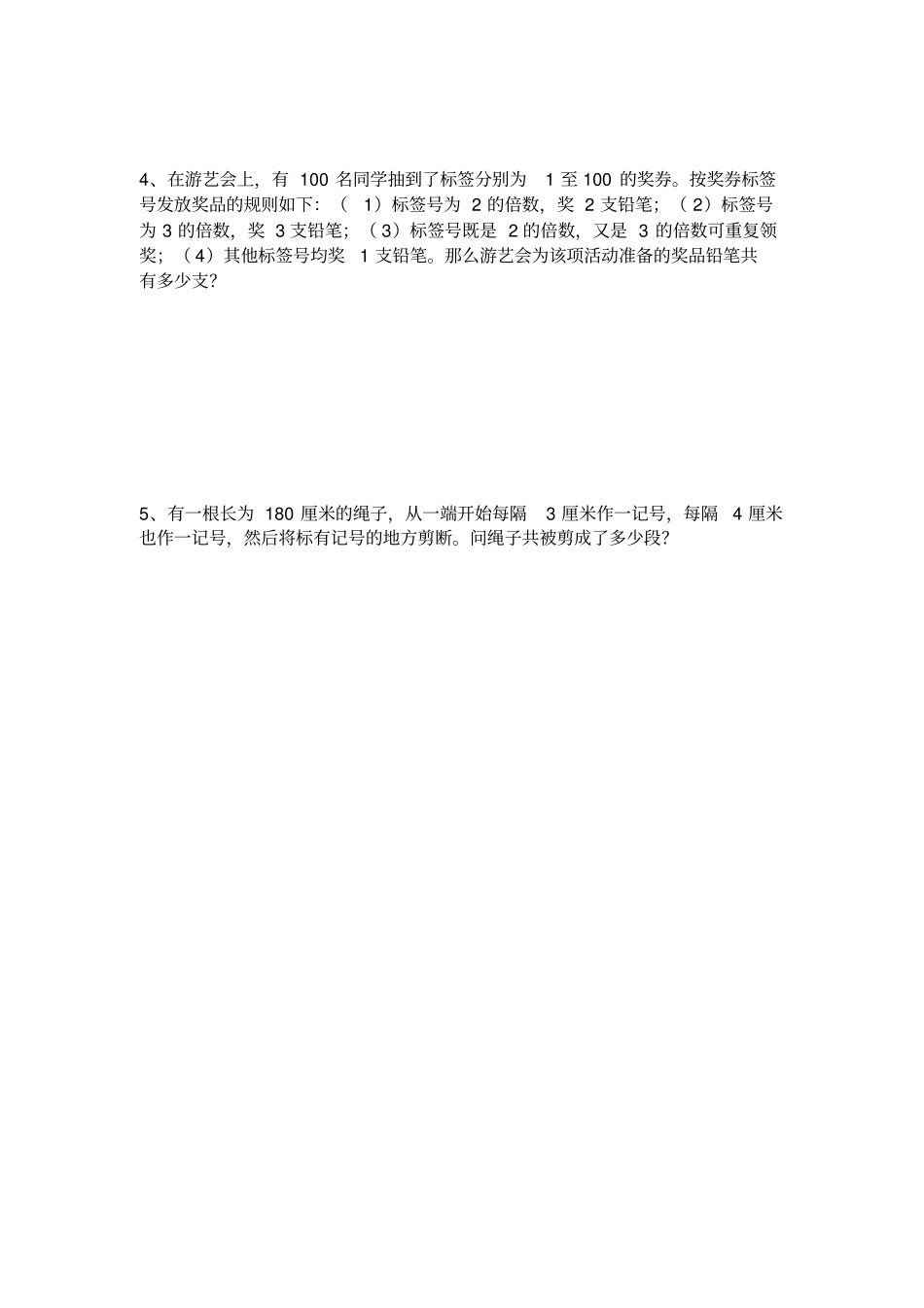 4、在游艺会上，有 100 名同学抽到了标签分别为 1 至 100 的奖券。按奖券标签号发放奖品的规则如下：（1）标签号为 2 的倍数，奖 2 支铅笔；（2）标签号为 3 的倍数，奖 3 支铅笔；（3）标签号既是 2 的倍数，又是 3 的倍数可重复领奖；（4）其他标签号均奖 1 支铅笔。那么游艺会为该项活动准备的奖品铅笔共有多少支？

5、有一根长为 180 厘米的绳子，从一端开始每隔 3 厘米作一记号，每隔 4 厘米也作一记号，然后将标有记号的地方剪断。问绳子共被剪成了多少段？